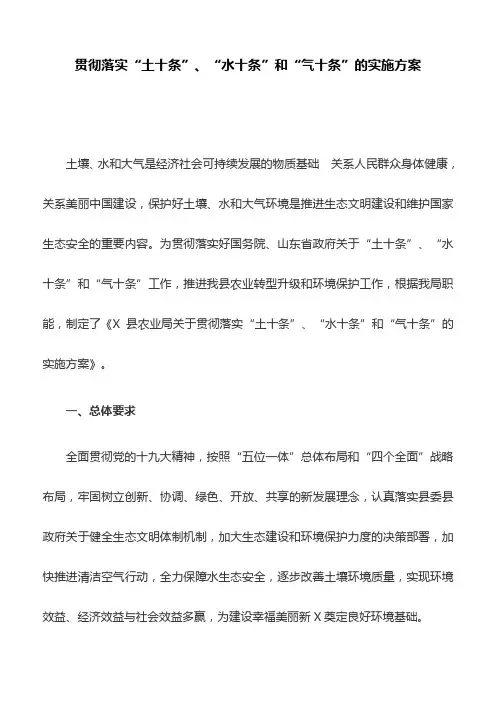 贯彻落实“土十条”、“水十条”和“气十条”的实施方案

土壤、水和大气是经济社会可持续发展的物质基础 关系人民群众身体健康，关系美丽中国建设，保护好土壤、水和大气环境是推进生态文明建设和维护国家生态安全的重要内容。为贯彻落实好国务院、山东省政府关于“土十条”、“水十条”和“气十条”工作，推进我县农业转型升级和环境保护工作，根据我局职能，制定了《X 县农业局关于贯彻落实“土十条”、“水十条”和“气十条”的实施方案》。

一、总体要求

全面贯彻党的十九大精神，按照“五位一体”总体布局和“四个全面”战略布局，牢固树立创新、协调、绿色、开放、共享的新发展理念，认真落实县委县政府关于健全生态文明体制机制，加大生态建设和环境保护力度的决策部署，加快推进清洁空气行动，全力保障水生态安全，逐步改善土壤环境质量，实现环境效益、经济效益与社会效益多赢，为建设幸福美丽新 X 奠定良好环境基础。